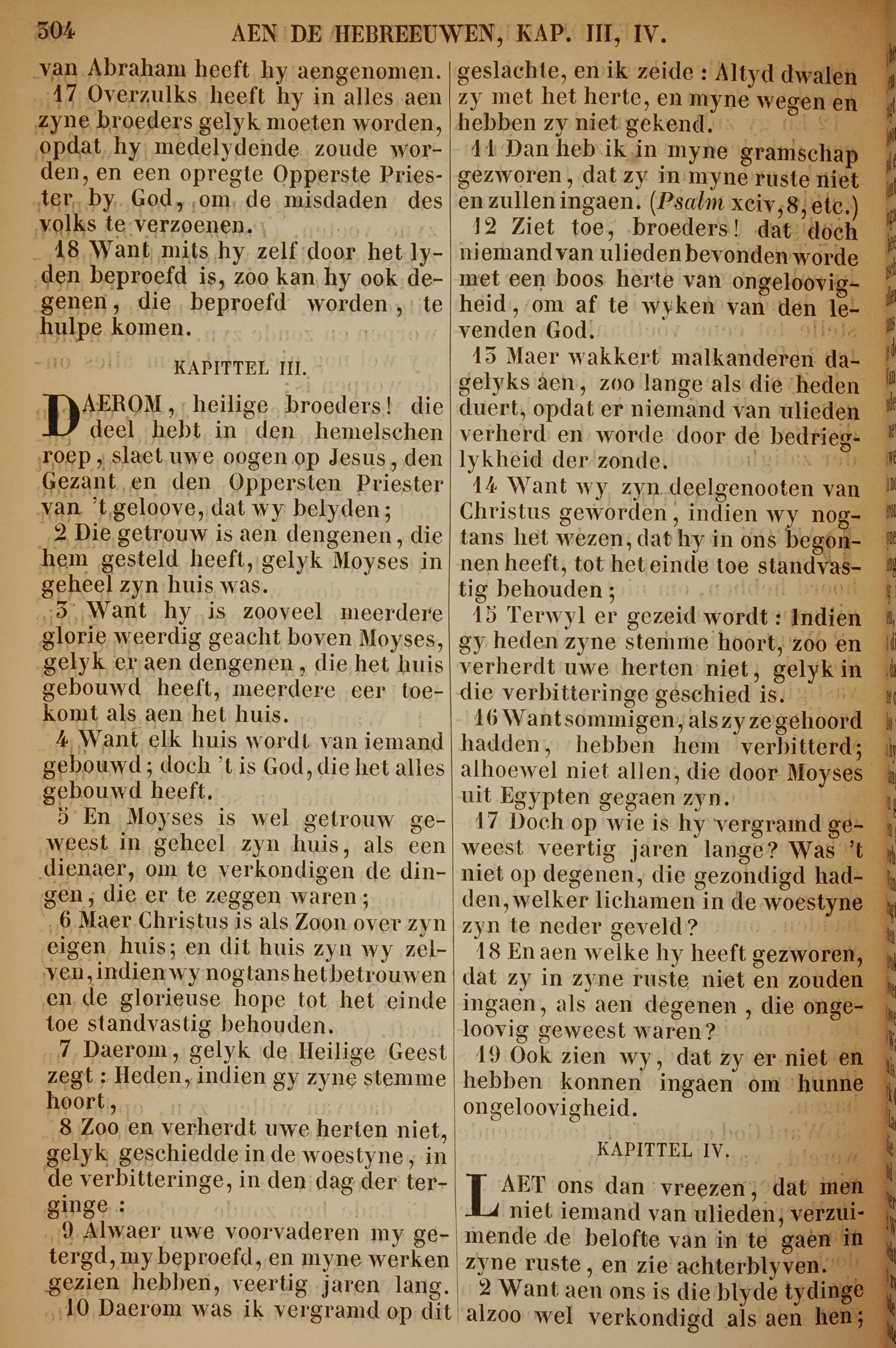 304 AEN DE HEBREEUWEN, KAP. III, IV.

van Abraham heeft hy aengenomen.

17 Overzulks heeft hy in alles aen zyne broeders gelyk moeten worden, opdat hy medelydende zoude worden, en een opregte Opperste Priester by God, om de misdaden des volks te verzoenen.

18 Want mits hy zelf door het lyden beproefd is, zoo kan hy ook degenen, die beproefd worden, te hulpe komen.

KAPITTEL III.

DAEROM, heilige broeders! die deel hebt in den hemelschen roep, slaet uwe oogen op Jesus, den Gezant en den Oppersten Priester van 't geloove, dat wy belyden;

2 Die getrouw is aen dengenen, die hem gesteld heeft, gelyk Moyses in geheel zyn huis was.

3 Want hy is zooveel meerdere glorie weerdig geacht boven Moyses, gelyk er aen dengenen, die het huis gebouwd heeft, meerdere eer toekomt als aen het huis.

4 Want elk huis wordt van iemand gebouwd; doch 't is God, die het alles gebouwd heeft.

5 En Moyses is wel getrouw geweest in geheel zyn huis, als een dienaer, om te verkondigen de dingen, die er te zeggen waren;

6 Maer Christus is als Zoon over zyn eigen huis; en dit huis zyn wy zelven, indien wy nogtans het betrouwen en de glorieuse hope tot het einde toe standvastig behouden.

7 Daerom, gelyk de Heilige Geest zegt: Heden, indien gy zyne stemme hoort,

8 Zoo en verherdt uwe herten niet, gelyk geschiedde in de woestyne, in de verbitteringe, in den dag der terginge:

9 Alwaer uwe voorvaderen my getergd, my beproefd, en myne werken gezien hebben, veertig jaren lang.

10 Daerom was ik vergramd op dit geslachte, en ik zeide: Altyd dwalen zy met het herte, en myne wegen en hebben zy niet gekend.

11 Dan heb ik in myne gramschap gezworen, dat zy in myne ruste niet en zullen ingaen. (Psalm xciv, 8, etc.)

12 Ziet toe, broeders! dat doch niemand van ulieden bevonden worde met een boos herte van ongeloovigheid, om af te wyken van den levenden God.

13 Maer wakkert malkanderen dagelyks aen, zoo lange als die heden duert, opdat er niemand van ulieden verherd en worde door de bedrieglykheid der zonde.

14 Want wy zyn deelgenooten van Christus geworden, indien wy nogtans het wezen, dat hy in ons begonnen heeft, tot het einde toe standvastig behouden;

15 Terwyl er gezeid wordt: Indien gy heden zyne stemme hoort, zoo en verherdt uwe herten niet, gelyk in die verbitteringe geschied is.

16 Want sommigen, als zy ze gehoord hadden, hebben hem verbitterd; alhoewel niet allen, die door Moyses uit Egypten gegaen zyn.

17 Doch op wie is hy vergramd geweest veertig jaren lange? Was 't niet op degenen, die gezondigd hadden, welker lichamen in de woestyne zyn te neder geveld?

18 En aen welke hy heeft gezworen, dat zy in zyne ruste niet en zouden ingaen, als aen degenen, die ongeloovig geweest waren?

19 Ook zien wy, dat zy er niet en hebben konnen ingaen om hunne ongeloovigheid.

KAPITTEL IV.

LAET ons dan vreezen, dat men niet iemand van ulieden, verzuimende de belofte van in te gaen in zyne ruste, en zie achterblyven.

2 Want aen ons is die blyde tydinge alzoo wel verkondigd als aen hen;